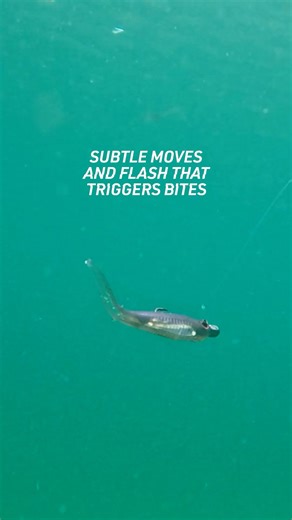 SUBTLE MOVES AND FLASH THAT TRIGGERS BITES